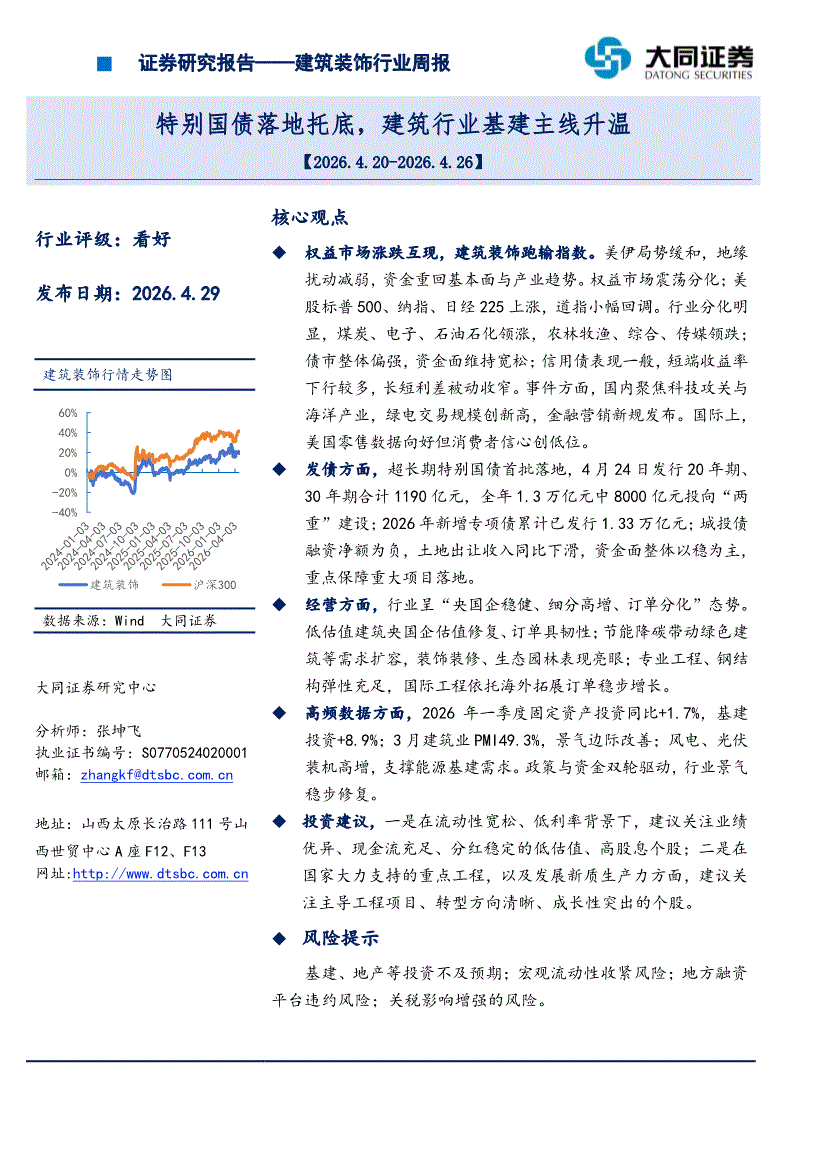 ■ 证券研究报告——建筑装饰行业周报

大同证券
DATONG SECURITIES

特别国债落地托底，建筑行业基建主线升温

【2026.4.20-2026.4.26】

行业评级：看好

发布日期：2026.4.29

建筑装饰行情走势图

60%
40%
20%
0%
-20%
-40%

2024-01-03
2024-04-03
2024-07-03
2024-10-03
2025-01-03
2025-04-03
2025-07-03
2025-10-03
2026-01-03
2026-04-03

建筑装饰 沪深300

数据来源：Wind 大同证券

大同证券研究中心

分析师：张坤飞
执业证书编号：S0770524020001
邮箱：zhangkf@dtsbc.com.cn

地址：山西太原长治路111号山西世贸中心A座F12、F13
网址：http://www.dtsbc.com.cn

核心观点

◆ 权益市场涨跌互现，建筑装饰跑输指数。美伊局势缓和，地缘扰动减弱，资金重回基本面与产业趋势。权益市场震荡分化；美股标普500、纳指、日经225上涨，道指小幅回调。行业分化明显，煤炭、电子、石油石化领涨，农林牧渔、综合、传媒领跌；债市整体偏强，资金面维持宽松；信用债表现一般，短端收益率下行较多，长短利差被动收窄。事件方面，国内聚焦科技攻关与海洋产业，绿电交易规模创新高，金融营销新规发布。国际上，美国零售数据向好但消费者信心创低位。

◆ 发债方面，超长期特别国债首批落地，4月24日发行20年期、30年期合计1190亿元，全年1.3万亿元中8000亿元投向“两重”建设；2026年新增专项债累计已发行1.33万亿元；城投债融资净额为负，土地出让收入同比下滑，资金面整体以稳为主，重点保障重大项目落地。

◆ 经营方面，行业呈“央国企稳健、细分高增、订单分化”态势。低估值建筑央国企估值修复、订单具韧性；节能降碳带动绿色建筑等需求扩容，装饰装修、生态园林表现亮眼；专业工程、钢结构弹性充足，国际工程依托海外拓展订单稳步增长。

◆ 高频数据方面，2026年一季度固定资产投资同比+1.7%，基建投资+8.9%；3月建筑业PMI49.3%，景气边际改善；风电、光伏装机高增，支撑能源基建需求。政策与资金双轮驱动，行业景气稳步修复。

◆ 投资建议，一是在流动性宽松、低利率背景下，建议关注业绩优异、现金流充足、分红稳定的低估值、高股息个股；二是在国家大力支持的重点工程，以及发展新质生产力方面，建议关注主导工程项目、转型方向清晰、成长性突出的个股。

◆ 风险提示

基建、地产等投资不及预期；宏观流动性收紧风险；地方融资平台违约风险；关税影响增强的风险。